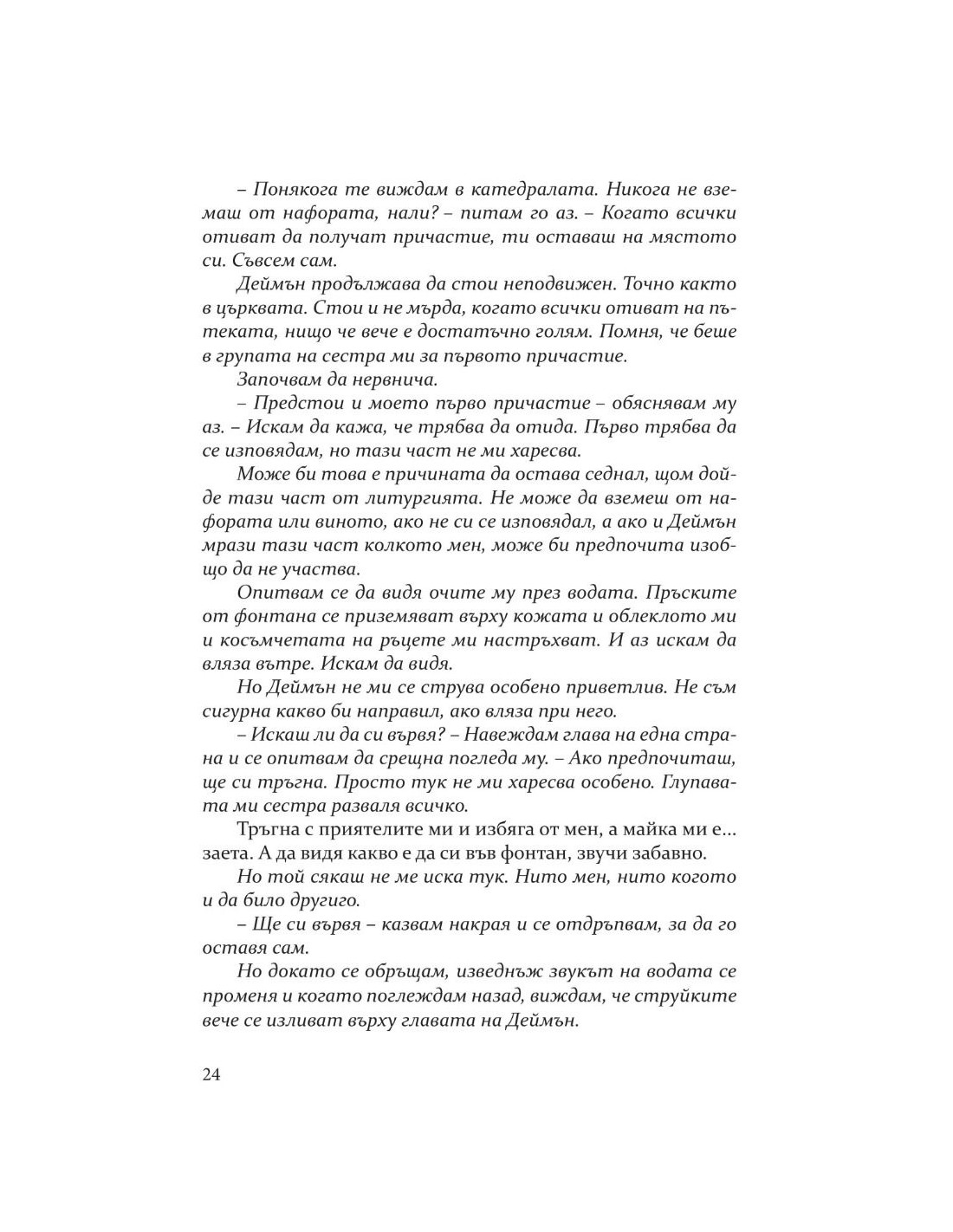 – Понякога те виждам в катедралата. Никога не вземаш от нафората, нали? – питам го аз. – Когато всички отиват да получат причастие, ти оставаш на мястото си. Съвсем сам.

Деймън продължава да стои неподвижен. Точно както в църквата. Стои и не мърда, когато всички отиват на пътеката, нищо че вече е достатъчно голям. Помня, че беше в групата на сестра ми за първото причастие.

Започвам да нервнича.

– Предстои и моето първо причастие – обяснявам му аз. – Искам да кажа, че трябва да отида. Първо трябва да се изповядам, но тази част не ми харесва.

Може би това е причината да остава седнал, щом дойде тази част от литургията. Не може да вземеш от нафората или виното, ако не си се изповядал, а ако и Деймън мрази тази част колкото мен, може би предпочита изобщо да не участва.

Опитвам се да видя очите му през водата. Пръските от фонтана се приземяват върху кожата и облеклото ми и косъмчетата на ръцете ми настръхват. И аз искам да вляза вътре. Искам да видя.

Но Деймън не ми се струва особено приветлив. Не съм сигурна какво би направил, ако вляза при него.

– Искаш ли да си вървя? – Навеждам глава на една страна и се опитвам да срещна погледа му. – Ако предпочиташ, ще си тръгна. Просто тук не ми харесва особено. Глупавата ми сестра разваля всичко.

Тръгна с приятелите ми и избяга от мен, а майка ми е... заета. А да видя какво е да си във фонтан, звучи забавно.

Но той сякаш не ме иска тук. Нито мен, нито когото и да било другиго.

– Ще си вървя – казвам накрая и се отдръпвам, за да го оставя сам.

Но докато се обръщам, изведнъж звукът на водата се променя и когато поглеждам назад, виждам, че струйките вече се изливат върху главата на Деймън.

24